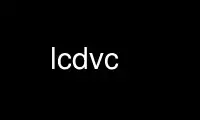 lcdvc